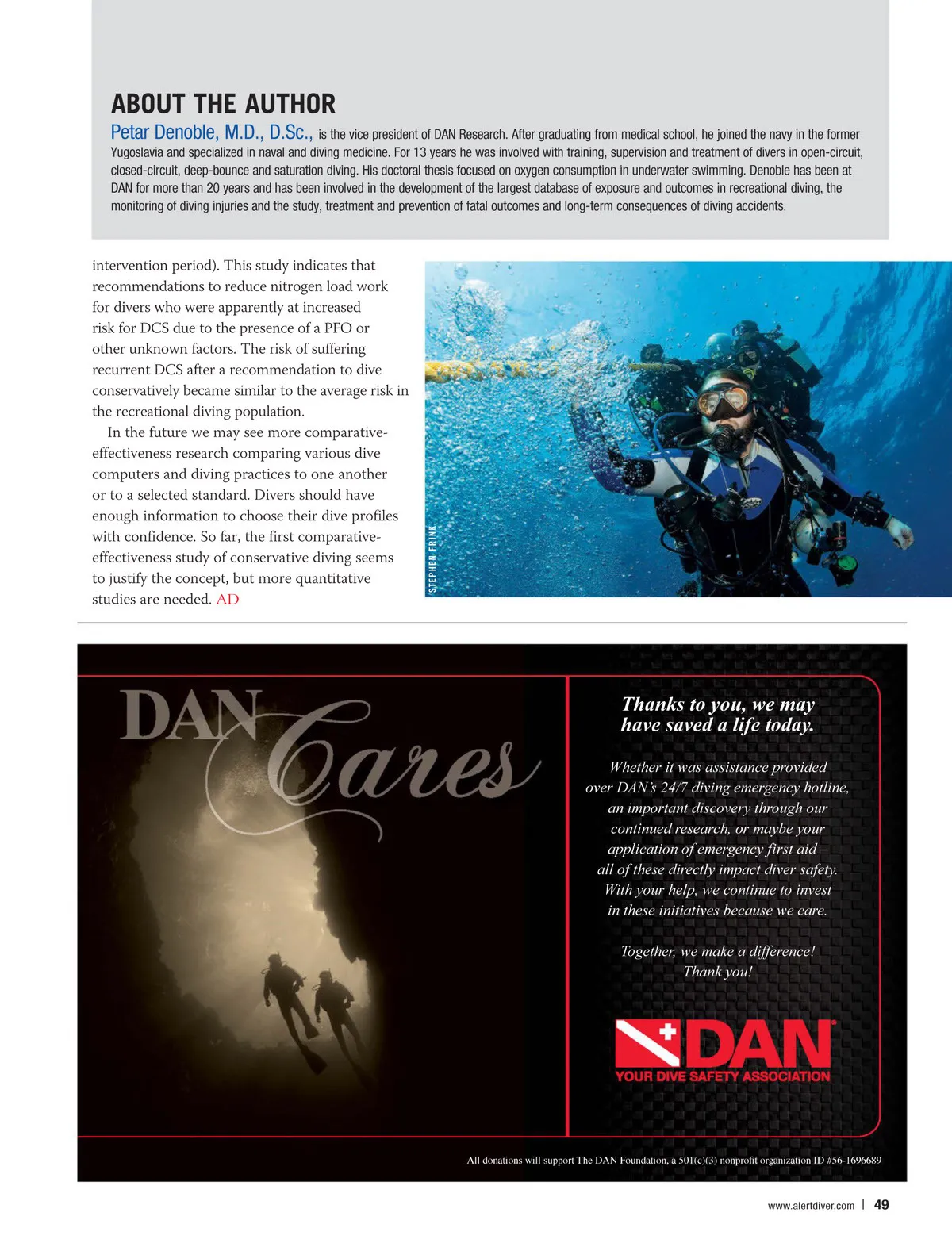 ABOUT THE AUTHOR

Petar Denoble, M.D., D.Sc., is the vice president of DAN Research. After graduating from medical school, he joined the navy in the former Yugoslavia and specialized in naval and diving medicine. For 13 years he was involved with training, supervision and treatment of divers in open-circuit, closed-circuit, deep-bounce and saturation diving. His doctoral thesis focused on oxygen consumption in underwater swimming. Denoble has been at DAN for more than 20 years and has been involved in the development of the largest database of exposure and outcomes in recreational diving, the monitoring of diving injuries and the study, treatment and prevention of fatal outcomes and long-term consequences of diving accidents.

intervention period). This study indicates that recommendations to reduce nitrogen load work for divers who were apparently at increased risk for DCS due to the presence of a PFO or other unknown factors. The risk of suffering recurrent DCS after a recommendation to dive conservatively became similar to the average risk in the recreational diving population.

In the future we may see more comparative-effectiveness research comparing various dive computers and diving practices to one another or to a selected standard. Divers should have enough information to choose their dive profiles with confidence. So far, the first comparative-effectiveness study of conservative diving seems to justify the concept, but more quantitative studies are needed. AD

STEPHEN FRINK

DAN Cares

Thanks to you, we may have saved a life today.

Whether it was assistance provided over DAN's 24/7 diving emergency hotline, an important discovery through our continued research, or maybe your application of emergency first aid – all of these directly impact diver safety. With your help, we continue to invest in these initiatives because we care.

Together, we make a difference! Thank you!

DAN
YOUR DIVE SAFETY ASSOCIATION

All donations will support The DAN Foundation, a 501(c)(3) nonprofit organization ID #56-1696689

www.alertdiver.com | 49